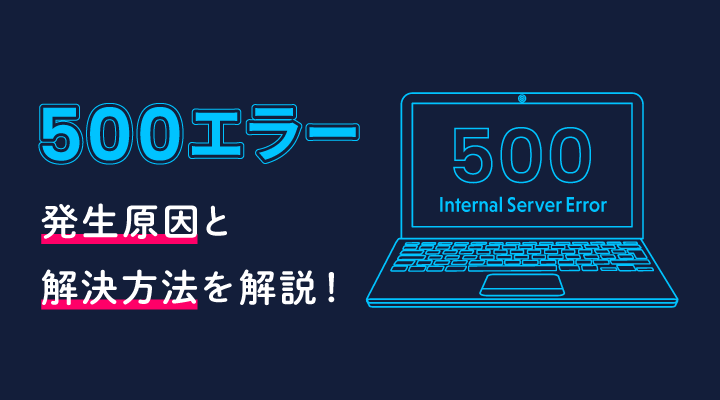 500エラー

発生原因と
解決方法を解説！

500
Internal Server Error